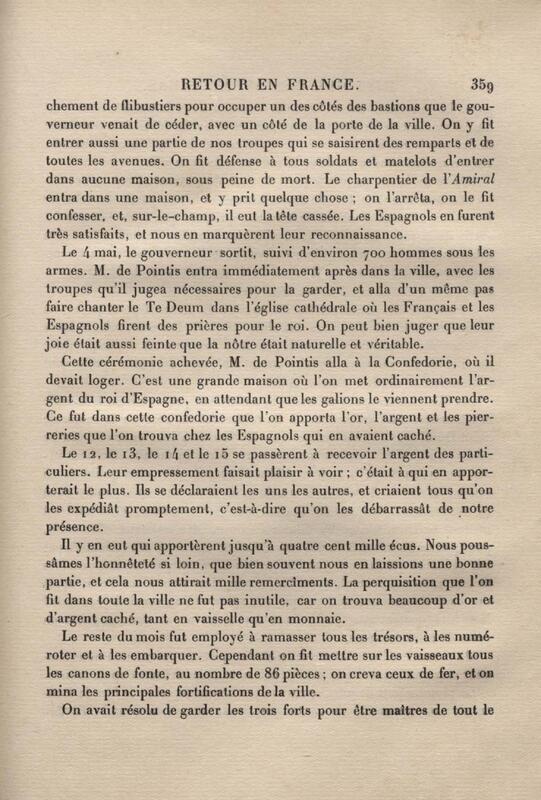 RETOUR EN FRANCE. 359

chement de flibustiers pour occuper un des côtés des bastions que le gouverneur venait de céder, avec un côté de la porte de la ville. On y fit entrer aussi une partie de nos troupes qui se saisirent des remparts et de toutes les avenues. On fit défense à tous soldats et matelots d'entrer dans aucune maison, sous peine de mort. Le charpentier de l'Amiral entra dans une maison, et y prit quelque chose ; on l'arrêta, on le fit confesser, et, sur-le-champ, il eut la tête cassée. Les Espagnols en furent très satisfaits, et nous en marquèrent leur reconnaissance.

Le 4 mai, le gouverneur sortit, suivi d'environ 700 hommes sous les armes. M. de Pointis entra immédiatement après dans la ville, avec les troupes qu'il jugea nécessaires pour la garder, et alla d'un même pas faire chanter le Te Deum dans l'église cathédrale où les Français et les Espagnols firent des prières pour le roi. On peut bien juger que leur joie était aussi feinte que la nôtre était naturelle et véritable.

Cette cérémonie achevée, M. de Pointis alla à la Confedorie, où il devait loger. C'est une grande maison où l'on met ordinairement l'argent du roi d'Espagne, en attendant que les galions le viennent prendre. Ce fut dans cette confedorie que l'on apporta l'or, l'argent et les pierreries que l'on trouva chez les Espagnols qui en avaient caché.

Le 12, le 13, le 14 et le 15 se passèrent à recevoir l'argent des particuliers. Leur empressement faisait plaisir à voir ; c'était à qui en apporterait le plus. Ils se déclaraient les uns les autres, et criaient tous qu'on les expédiât promptement, c'est-à-dire qu'on les débarrassât de notre présence.

Il y en eut qui apportèrent jusqu'à quatre cent mille écus. Nous poussâmes l'honnêteté si loin, que bien souvent nous en laissions une bonne partie, et cela nous attirait mille remercîments. La perquisition que l'on fit dans toute la ville ne fut pas inutile, car on trouva beaucoup d'or et d'argent caché, tant en vaisselle qu'en monnaie.

Le reste du mois fut employé à ramasser tous les trésors, à les numéroter et à les embarquer. Cependant on fit mettre sur les vaisseaux tous les canons de fonte, au nombre de 86 pièces ; on creva ceux de fer, et on mina les principales fortifications de la ville.

On avait résolu de garder les trois forts pour être maîtres de tout le